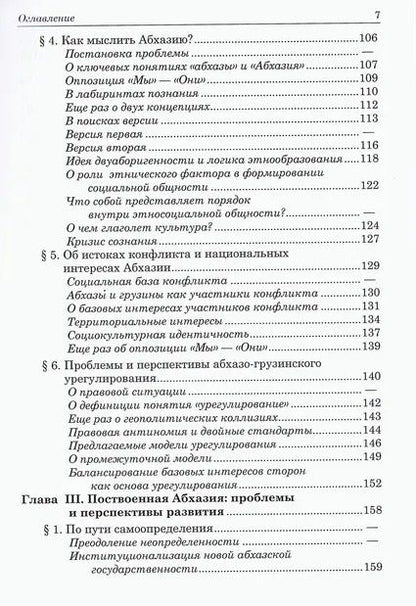 Оглавление 7

§ 4. Как мыслить Абхазию? 106
Постановка проблемы —
О ключевых понятиях «абхазы» и «Абхазия» 107
Оппозиция «Мы» — «Они» 109
В лабиринтах познания 110
Еще раз о двух концепциях 112
В поисках версии 113
Версия первая —
Версия вторая 116
Идея двуаборигенности и логика этнообразования 118
О роли этнического фактора в формировании социальной общности 122
Что собой представляет порядок внутри этносоциальной общности? —
О чем глаголет культура? 124
Кризис сознания 127

§ 5. Об истоках конфликта и национальных интересах Абхазии 129
Социальная база конфликта —
Абхазы и грузины как участники конфликта 130
О базовых интересах участников конфликта 131
Территориальные интересы 134
Социокультурная идентичность 137
Еще раз об оппозиции «Мы» — «Они» 139

§ 6. Проблемы и перспективы абхазо-грузинского урегулирования 140
О правовой ситуации —
О дефиниции понятия «урегулирование» 142
Еще раз о геополитических коллизиях 143
Правовая антиномия и двойные стандарты 144
Предлагаемые модели урегулирования 146
О промежуточной модели 149
Балансирование базовых интересов сторон как основа урегулирования 152

Глава III. Поствоенная Абхазия: проблемы и перспективы развития 158

§ 1. По пути самоопределения —
Преодоление неопределенности —
Институционализация новой абхазской государственности 159